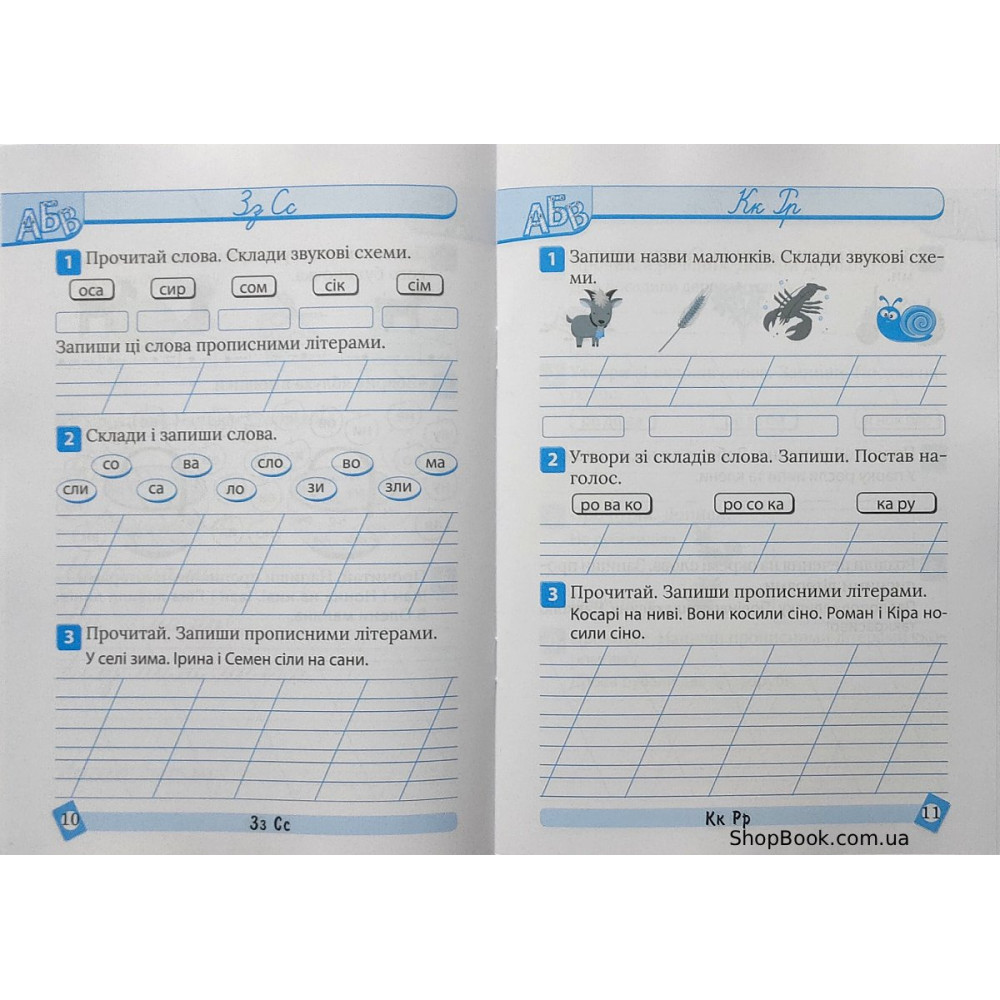 АБВ

Зз Сс

1 Прочитай слова. Склади звукові схеми.

оса сир сом сік сім

Запиши ці слова прописними літерами.

2 Склади і запиши слова.

со ва сло во ма
сли са ло зи зли

3 Прочитай. Запиши прописними літерами.
У селі зима. Ірина і Семен сіли на сани.

10 Зз Сс

АБВ

Кк Рр

1 Запиши назви малюнків. Склади звукові схеми.

2 Утвори зі складів слова. Запиши. Постав наголос.

ро ва ко ро со ка ка ру

3 Прочитай. Запиши прописними літерами.
Косарі на ниві. Вони косили сіно. Роман і Кіра носили сіно.

Кк Рр 11

ShopBook.com.ua